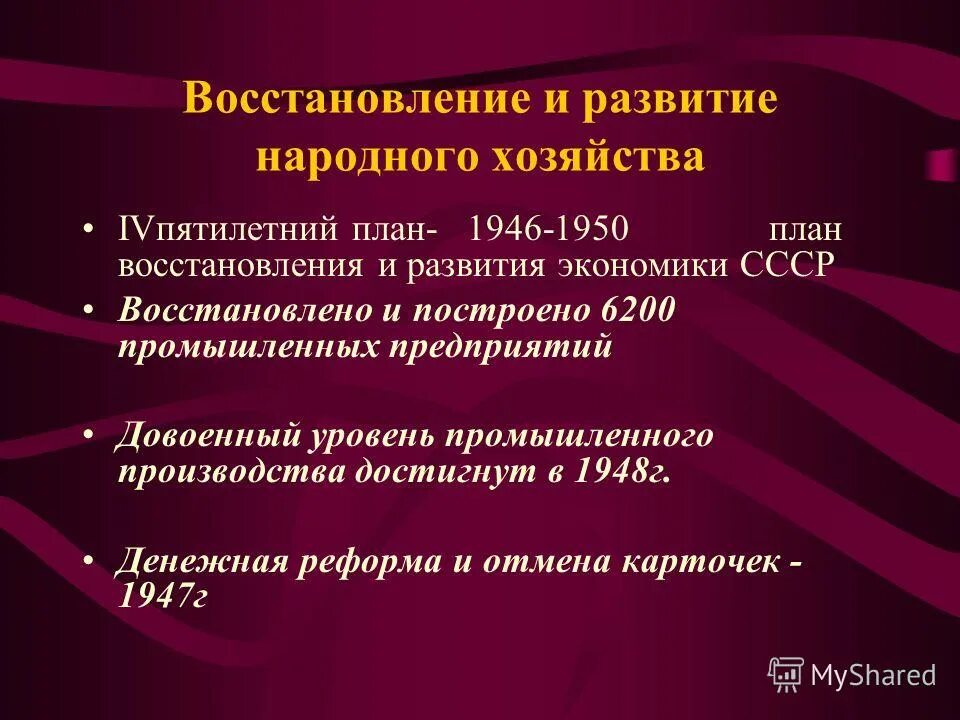 Восстановление и развитие народного хозяйства

• IVпятилетний план- 1946-1950 план восстановления и развития экономики СССР
• Восстановлено и построено 6200 промышленных предприятий

• Довоенный уровень промышленного производства достигнут в 1948г.

• Денежная реформа и отмена карточек - 1947г

MyShared